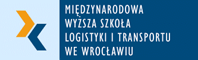 MIĘDZYNARODOWA
WYŻSZA SZKOŁA
LOGISTYKI I TRANSPORTU
WE WROCŁAWIU